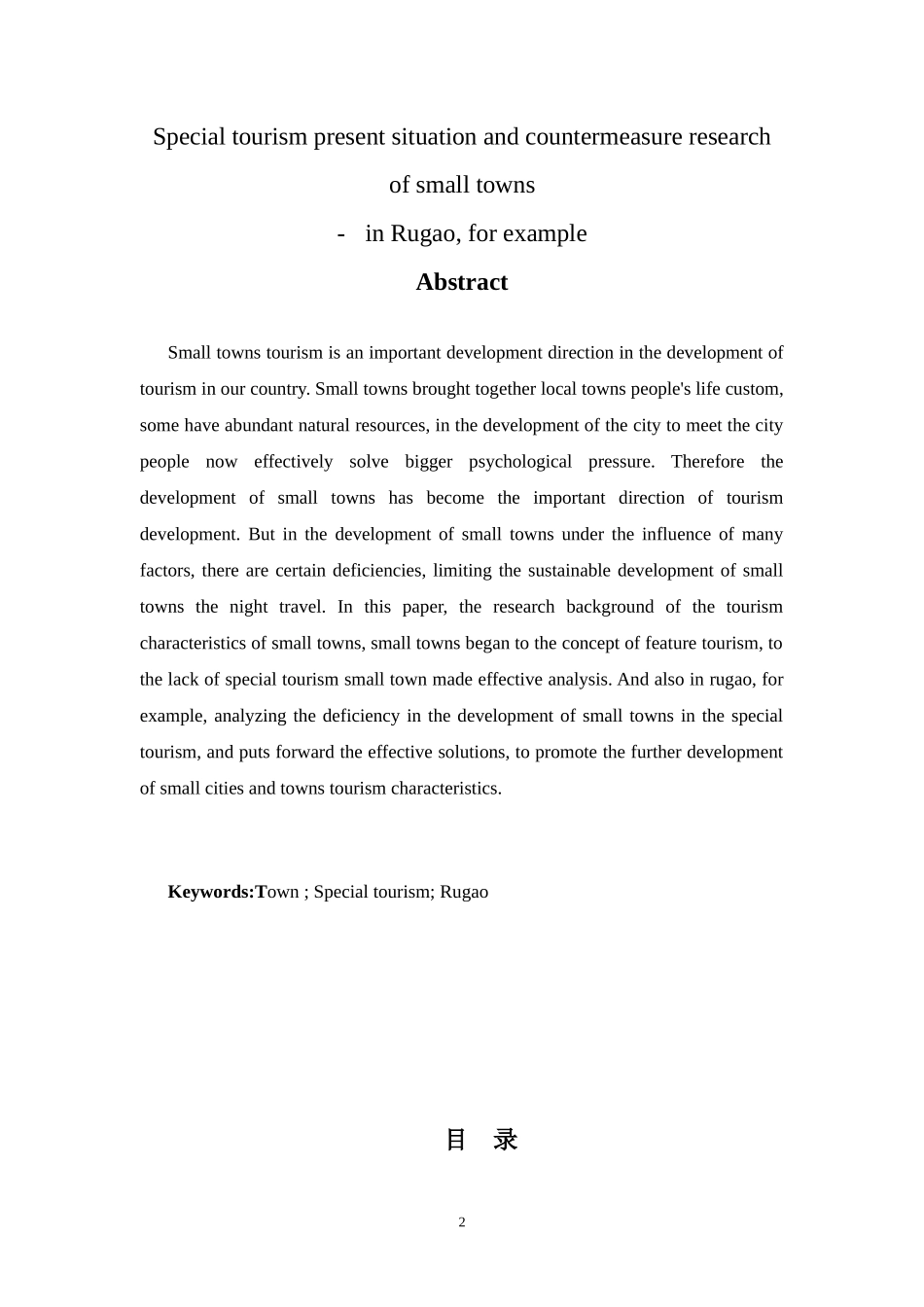 Special tourism present situation and countermeasure research of small towns

- in Rugao, for example

Abstract

Small towns tourism is an important development direction in the development of tourism in our country. Small towns brought together local towns people's life custom, some have abundant natural resources, in the development of the city to meet the city people now effectively solve bigger psychological pressure. Therefore the development of small towns has become the important direction of tourism development. But in the development of small towns under the influence of many factors, there are certain deficiencies, limiting the sustainable development of small towns the night travel. In this paper, the research background of the tourism characteristics of small towns, small towns began to the concept of feature tourism, to the lack of special tourism small town made effective analysis. And also in rugao, for example, analyzing the deficiency in the development of small towns in the special tourism, and puts forward the effective solutions, to promote the further development of small cities and towns tourism characteristics.

Keywords:Town ; Special tourism; Rugao

目 录

2